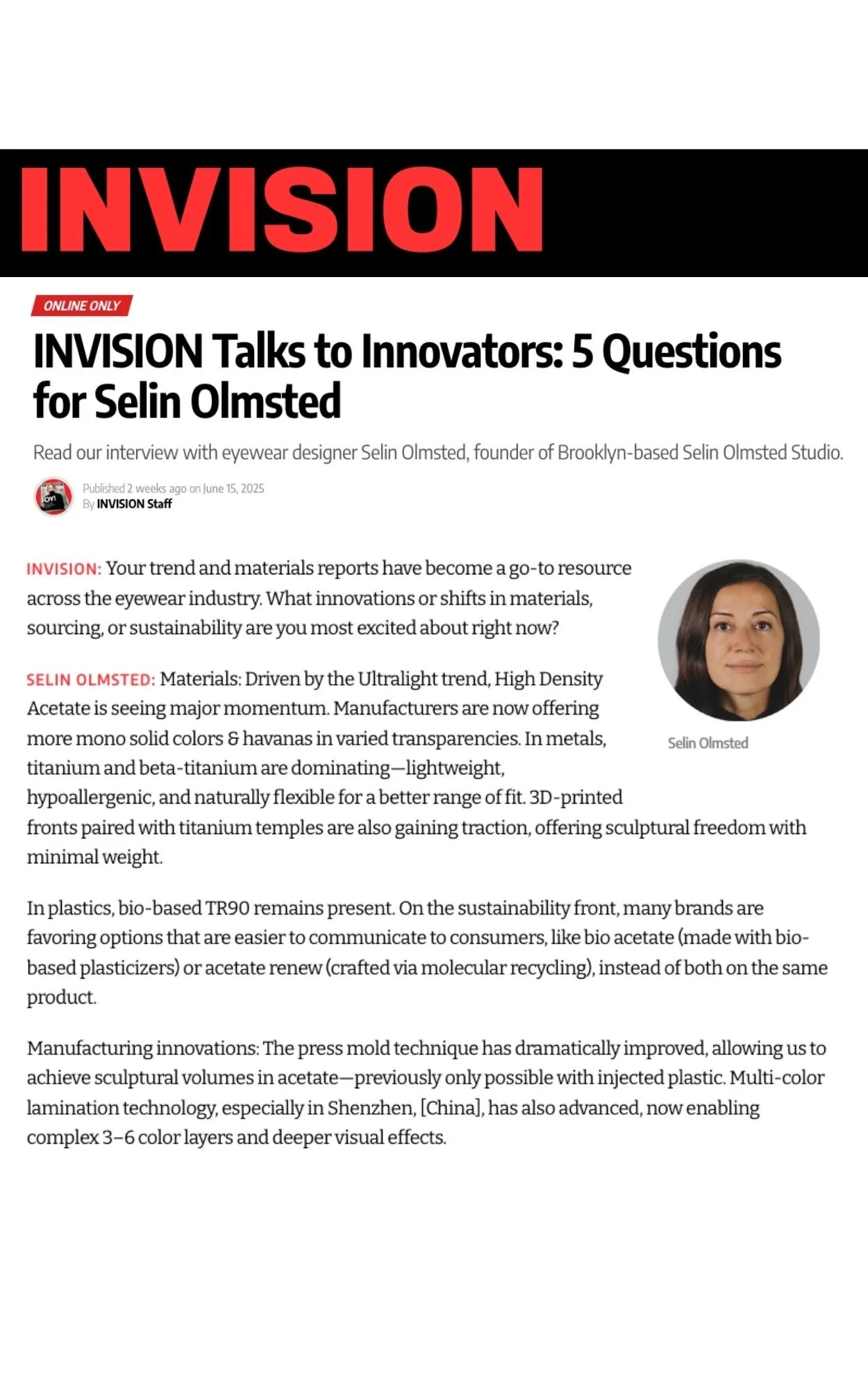 INVISION

ONLINE ONLY

INVISION Talks to Innovators: 5 Questions for Selin Olmsted

Read our interview with eyewear designer Selin Olmsted, founder of Brooklyn-based Selin Olmsted Studio.

Published 2 weeks ago on June 15, 2025
By INVISION Staff

INVISION: Your trend and materials reports have become a go-to resource across the eyewear industry. What innovations or shifts in materials, sourcing, or sustainability are you most excited about right now?

Selin Olmsted

SELIN OLMSTED: Materials: Driven by the Ultralight trend, High Density Acetate is seeing major momentum. Manufacturers are now offering more mono solid colors & havanas in varied transparencies. In metals, titanium and beta-titanium are dominating—lightweight, hypoallergenic, and naturally flexible for a better range of fit. 3D-printed fronts paired with titanium temples are also gaining traction, offering sculptural freedom with minimal weight.

In plastics, bio-based TR90 remains present. On the sustainability front, many brands are favoring options that are easier to communicate to consumers, like bio acetate (made with bio-based plasticizers) or acetate renew (crafted via molecular recycling), instead of both on the same product.

Manufacturing innovations: The press mold technique has dramatically improved, allowing us to achieve sculptural volumes in acetate—previously only possible with injected plastic. Multi-color lamination technology, especially in Shenzhen, [China], has also advanced, now enabling complex 3–6 color layers and deeper visual effects.